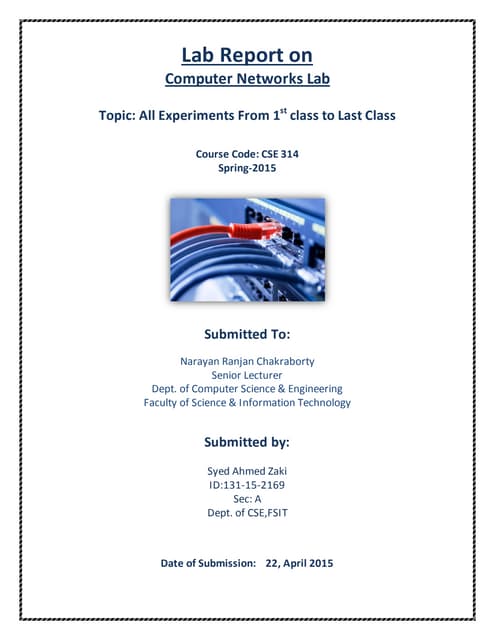 Lab Report on

Computer Networks Lab

Topic: All Experiments From 1$^{st}$ class to Last Class

Course Code: CSE 314
Spring-2015

Submitted To:

Narayan Ranjan Chakraborty
Senior Lecturer
Dept. of Computer Science & Engineering
Faculty of Science & Information Technology

Submitted by:

Syed Ahmed Zaki
ID:131-15-2169
Sec: A
Dept. of CSE,FSIT

Date of Submission: 22, April 2015